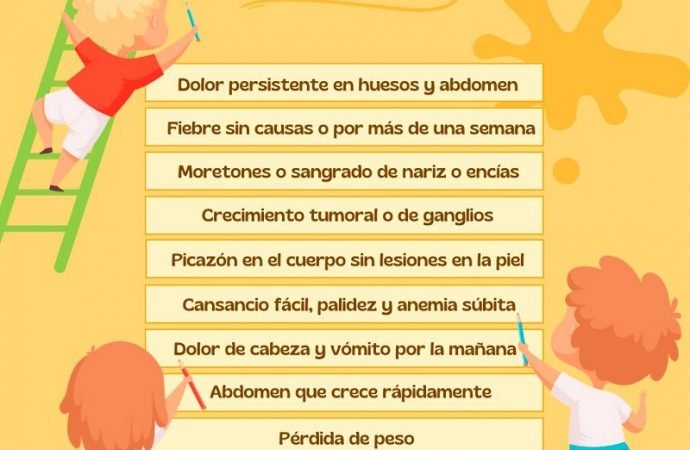 Dolor persistente en huesos y abdomen

Fiebre sin causas o por más de una semana

Moretones o sangrado de nariz o encías

Crecimiento tumoral o de ganglios

Picazón en el cuerpo sin lesiones en la piel

Cansancio fácil, palidez y anemia súbita

Dolor de cabeza y vómito por la mañana

Abdomen que crece rápidamente

Pérdida de peso